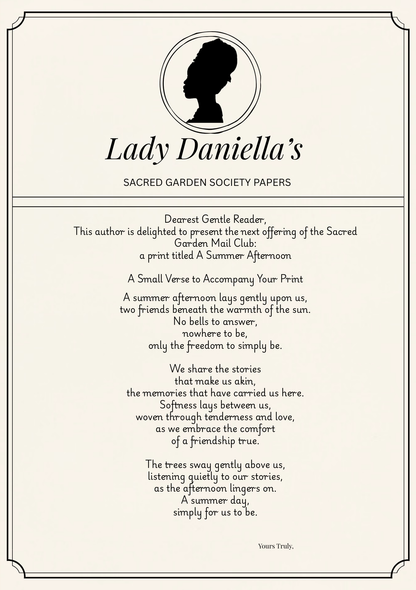 Lady Daniella's

SACRED GARDEN SOCIETY PAPERS

Dearest Gentle Reader,
This author is delighted to present the next offering of the Sacred Garden Mail Club:
a print titled A Summer Afternoon

A Small Verse to Accompany Your Print

A summer afternoon lays gently upon us,
two friends beneath the warmth of the sun.
No bells to answer,
nowhere to be,
only the freedom to simply be.

We share the stories
that make us akin,
the memories that have carried us here.
Softness lays between us,
woven through tenderness and love,
as we embrace the comfort
of a friendship true.

The trees sway gently above us,
listening quietly to our stories,
as the afternoon lingers on.
A summer day,
simply for us to be.

Yours Truly,